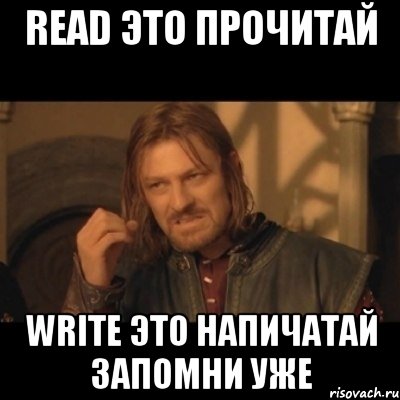 READ ЭТО ПРОЧИТАЙ

WRITE ЭТО НАПИЧАТАЙ ЗАПОМНИ УЖЕ

risovach.ru